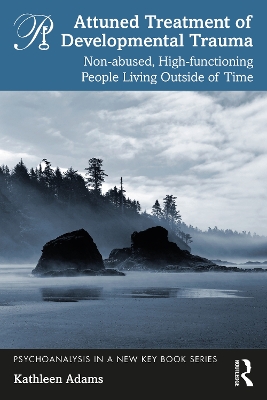 Attuned Treatment of Developmental Trauma

Non-abused, High-functioning People Living Outside of Time

PSYCHOANALYSIS IN A NEW KEY BOOK SERIES

Kathleen Adams

ROUTLEDGE